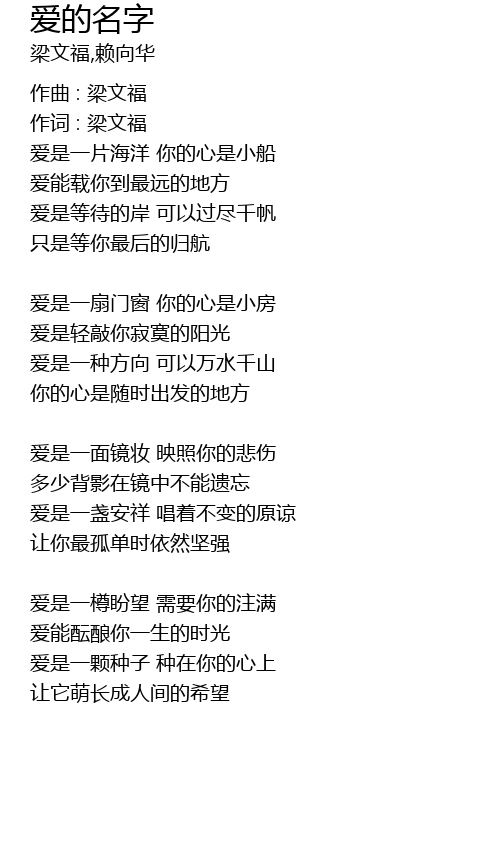 爱的名字
梁文福,赖向华

作曲 : 梁文福
作词 : 梁文福
爱是一片海洋 你的心是小船
爱能载你到最远的地方
爱是等待的岸 可以过尽千帆
只是等你最后的归航

爱是一扇门窗 你的心是小房
爱是轻敲你寂寞的阳光
爱是一种方向 可以万水千山
你的心是随时出发的地方

爱是一面镜妆 映照你的悲伤
多少背影在镜中不能遗忘
爱是一盏安祥 唱着不变的原谅
让你最孤单时依然坚强

爱是一樽盼望 需要你的注满
爱能酝酿你一生的时光
爱是一颗种子 种在你的心上
让它萌长成人间的希望